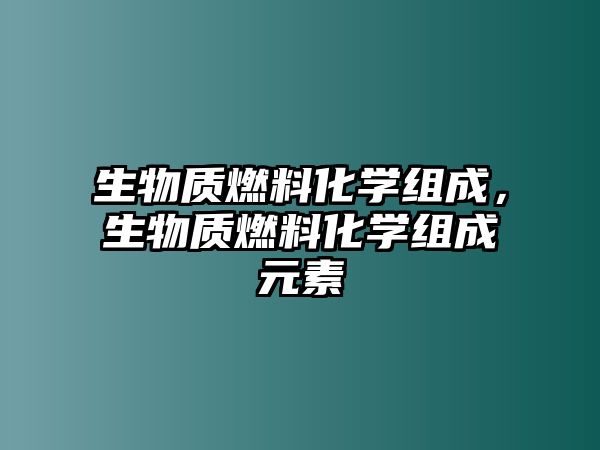 生物质燃料化学组成，生物质燃料化学组成元素